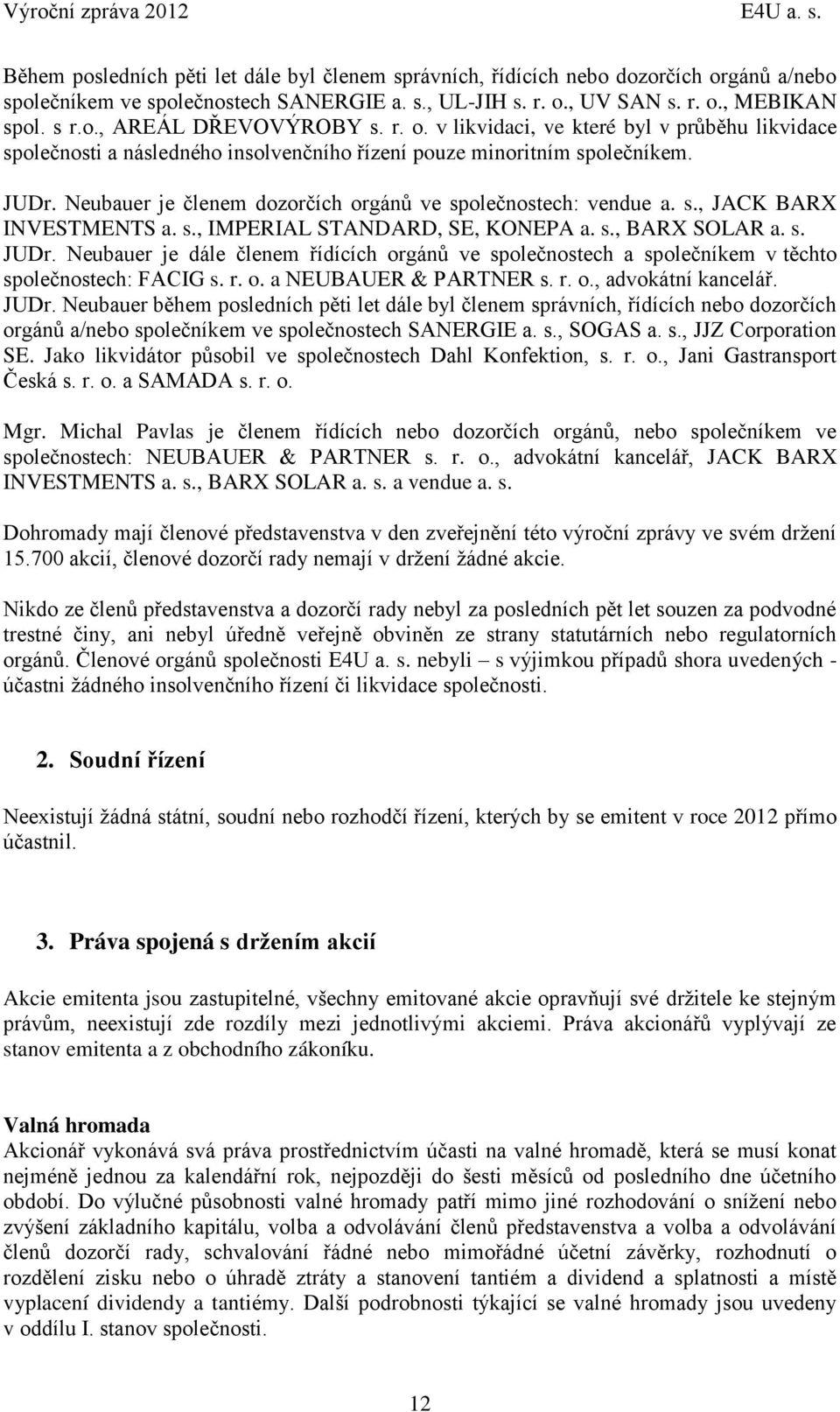 Výroční zpráva 2012 E4U a. s.

Během posledních pěti let dále byl členem správních, řídících nebo dozorčích orgánů a/nebo společníkem ve společnostech SANERGIE a. s., UL-JIH s. r. o., UV SAN s. r. o., MEBIKAN spol. s r.o., AREÁL DŘEVOVÝROBY s. r. o. v likvidaci, ve které byl v průběhu likvidace společnosti a následného insolvenčního řízení pouze minoritním společníkem.

JUDr. Neubauer je členem dozorčích orgánů ve společnostech: vendue a. s., JACK BARX INVESTMENTS a. s., IMPERIAL STANDARD, SE, KONEPA a. s., BARX SOLAR a. s. JUDr. Neubauer je dále členem řídících orgánů ve společnostech a společníkem v těchto společnostech: FACIG s. r. o. a NEUBAUER & PARTNER s. r. o., advokátní kancelář. JUDr. Neubauer během posledních pěti let dále byl členem správních, řídících nebo dozorčích orgánů a/nebo společníkem ve společnostech SANERGIE a. s., SOGAS a. s., JJZ Corporation SE. Jako likvidátor působil ve společnostech Dahl Konfektion, s. r. o., Jani Gastransport Česká s. r. o. a SAMADA s. r. o.

Mgr. Michal Pavlas je členem řídících nebo dozorčích orgánů, nebo společníkem ve společnostech: NEUBAUER & PARTNER s. r. o., advokátní kancelář, JACK BARX INVESTMENTS a. s., BARX SOLAR a. s. a vendue a. s.

Dohromady mají členové představenstva v den zveřejnění této výroční zprávy ve svém držení 15.700 akcií, členové dozorčí rady nemají v držení žádné akcie.

Nikdo ze členů představenstva a dozorčí rady nebyl za posledních pět let souzen za podvodné trestné činy, ani nebyl úředně veřejně obviněn ze strany statutárních nebo regulatorních orgánů. Členové orgánů společnosti E4U a. s. nebyli – s výjimkou případů shora uvedených - účastni žádného insolvenčního řízení či likvidace společnosti.

2. Soudní řízení

Neexistují žádná státní, soudní nebo rozhodčí řízení, kterých by se emitent v roce 2012 přímo účastnil.

3. Práva spojená s držením akcií

Akcie emitenta jsou zastupitelné, všechny emitované akcie opravňují své držitele ke stejným právům, neexistují zde rozdíly mezi jednotlivými akciemi. Práva akcionářů vyplývají ze stanov emitenta a z obchodního zákoníku.

Valná hromada
Akcionář vykonává svá práva prostřednictvím účasti na valné hromadě, která se musí konat nejméně jednou za kalendářní rok, nejpozději do šesti měsíců od posledního dne účetního období. Do výlučné působnosti valné hromady patří mimo jiné rozhodování o snížení nebo zvýšení základního kapitálu, volba a odvolávání členů představenstva a volba a odvolávání členů dozorčí rady, schvalování řádné nebo mimořádné účetní závěrky, rozhodnutí o rozdělení zisku nebo o úhradě ztráty a stanovení tantiém a dividend a splatnosti a místě vyplacení dividendy a tantiémy. Další podrobnosti týkající se valné hromady jsou uvedeny v oddílu I. stanov společnosti.

12